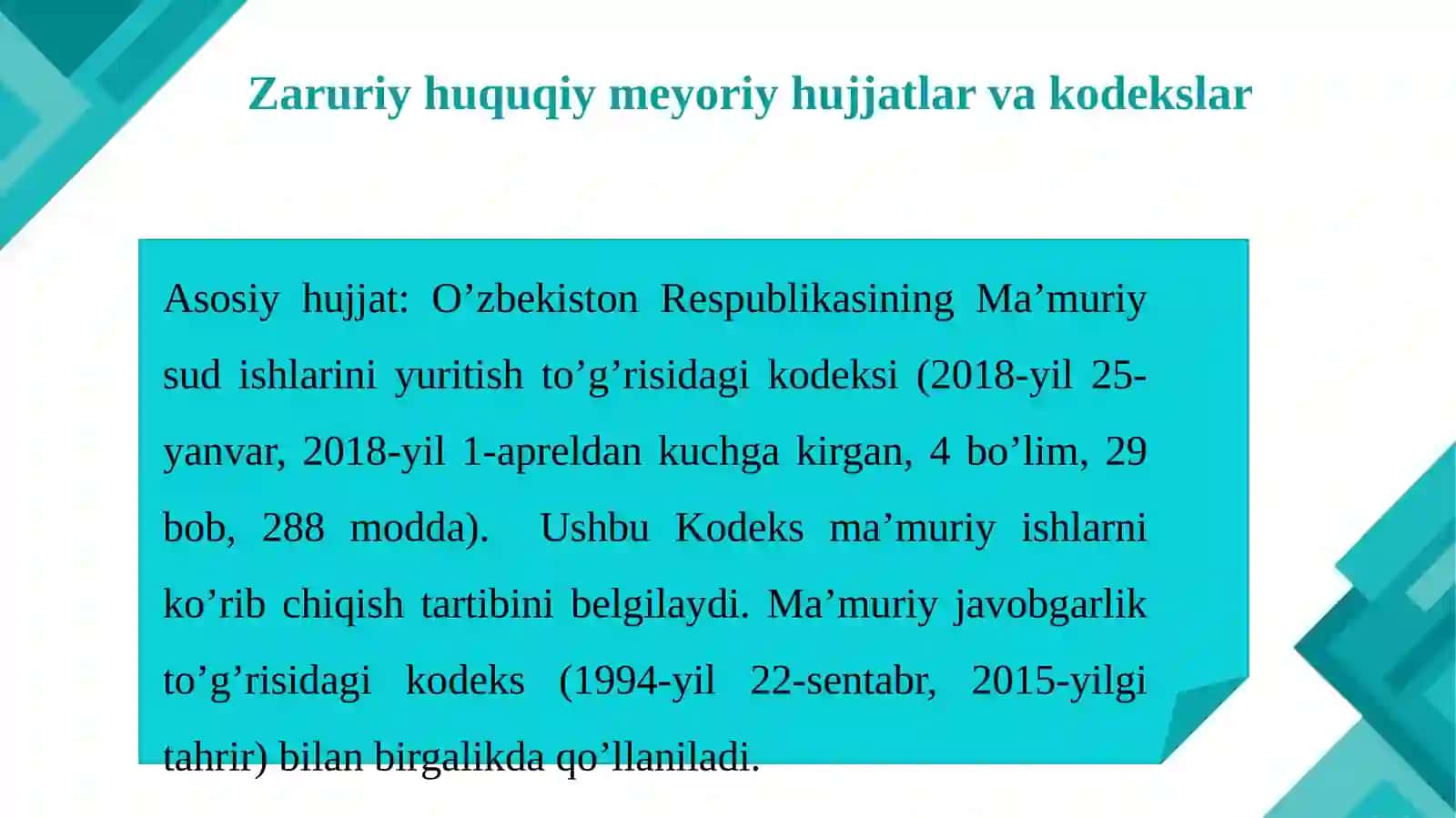 Zaruriy huquqiy meyoriy hujjatlar va kodekslar

Asosiy hujjat: O’zbekiston Respublikasining Ma’muriy sud ishlarini yuritish to’g’risidagi kodeksi (2018-yil 25-yanvar, 2018-yil 1-apreldan kuchga kirgan, 4 bo’lim, 29 bob, 288 modda). Ushbu Kodeks ma’muriy ishlarni ko’rib chiqish tartibini belgilaydi. Ma’muriy javobgarlik to’g’risidagi kodeks (1994-yil 22-sentabr, 2015-yilgi tahrir) bilan birgalikda qo’llaniladi.